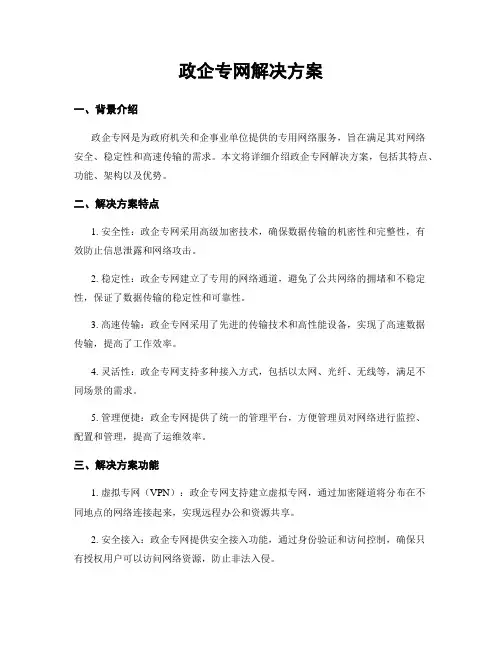 政企专网解决方案

一、背景介绍

政企专网是为政府机关和企事业单位提供的专用网络服务，旨在满足其对网络安全、稳定性和高速传输的需求。本文将详细介绍政企专网解决方案，包括其特点、功能、架构以及优势。

二、解决方案特点

1. 安全性：政企专网采用高级加密技术，确保数据传输的机密性和完整性，有效防止信息泄露和网络攻击。

2. 稳定性：政企专网建立了专用的网络通道，避免了公共网络的拥堵和不稳定性，保证了数据传输的稳定性和可靠性。

3. 高速传输：政企专网采用了先进的传输技术和高性能设备，实现了高速数据传输，提高了工作效率。

4. 灵活性：政企专网支持多种接入方式，包括以太网、光纤、无线等，满足不同场景的需求。

5. 管理便捷：政企专网提供了统一的管理平台，方便管理员对网络进行监控、配置和管理，提高了运维效率。

三、解决方案功能

1. 虚拟专网（VPN）：政企专网支持建立虚拟专网，通过加密隧道将分布在不同地点的网络连接起来，实现远程办公和资源共享。

2. 安全接入：政企专网提供安全接入功能，通过身份验证和访问控制，确保只有授权用户可以访问网络资源，防止非法入侵。